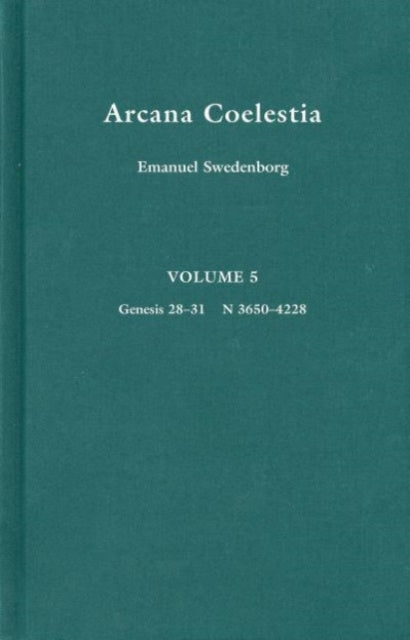 Arcana Coelestia

Emanuel Swedenborg

VOLUME 5

Genesis 28–31   N 3650–4228